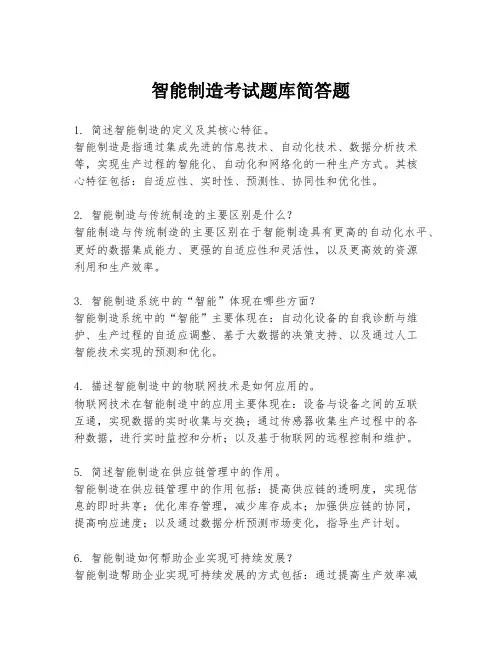 智能制造考试题库简答题

1. 简述智能制造的定义及其核心特征。
智能制造是指通过集成先进的信息技术、自动化技术、数据分析技术等，实现生产过程的智能化、自动化和网络化的一种生产方式。其核心特征包括：自适应性、实时性、预测性、协同性和优化性。

2. 智能制造与传统制造的主要区别是什么？
智能制造与传统制造的主要区别在于智能制造具有更高的自动化水平、更好的数据集成能力、更强的自适应性和灵活性，以及更高效的资源利用和生产效率。

3. 智能制造系统中的“智能”体现在哪些方面？
智能制造系统中的“智能”主要体现在：自动化设备的自我诊断与维护、生产过程的自适应调整、基于大数据的决策支持、以及通过人工智能技术实现的预测和优化。

4. 描述智能制造中的物联网技术是如何应用的。
物联网技术在智能制造中的应用主要体现在：设备与设备之间的互联互通，实现数据的实时收集与交换；通过传感器收集生产过程中的各种数据，进行实时监控和分析；以及基于物联网的远程控制和维护。

5. 简述智能制造在供应链管理中的作用。
智能制造在供应链管理中的作用包括：提高供应链的透明度，实现信息的即时共享；优化库存管理，减少库存成本；加强供应链的协同，提高响应速度；以及通过数据分析预测市场变化，指导生产计划。

6. 智能制造如何帮助企业实现可持续发展？
智能制造帮助企业实现可持续发展的方式包括：通过提高生产效率减